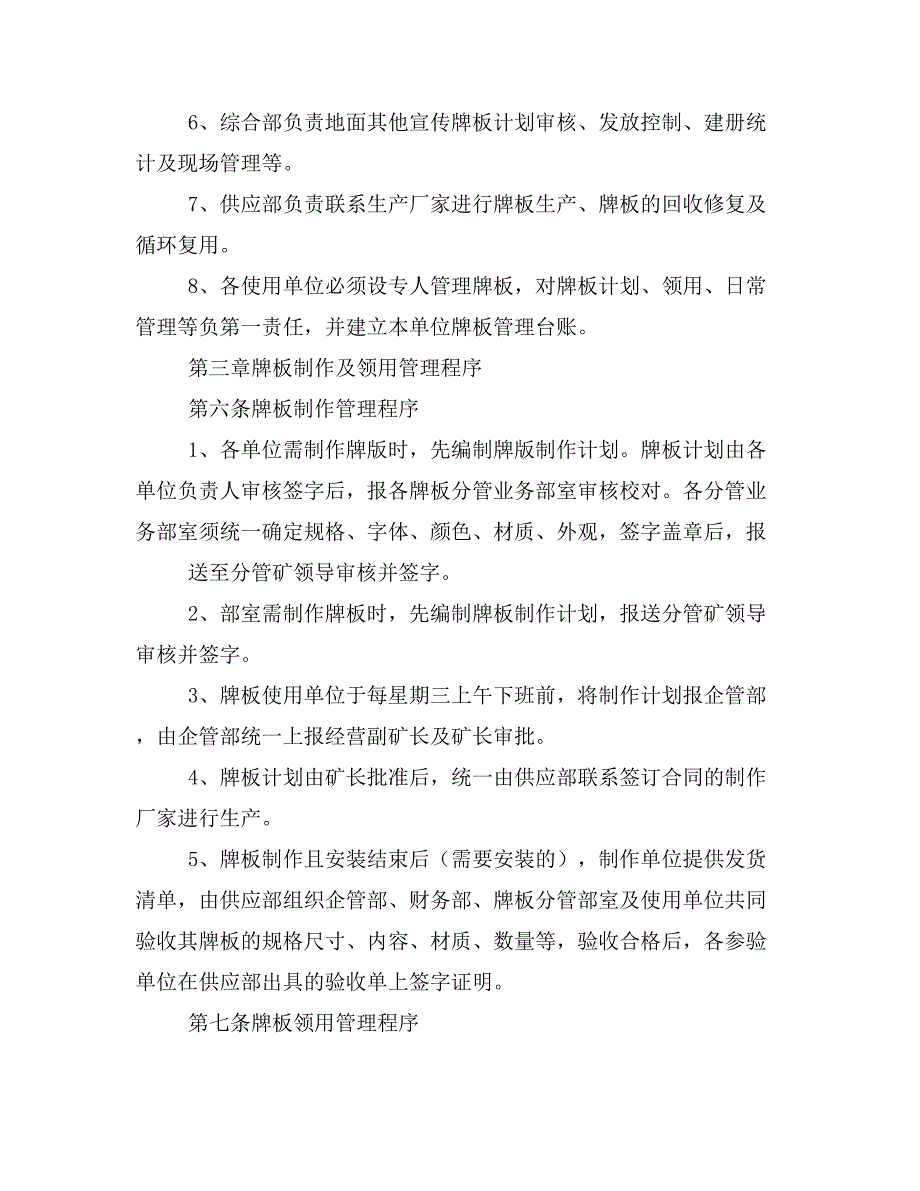 6、综合部负责地面其他宣传牌板计划审核、发放控制、建册统计及现场管理等。

7、供应部负责联系生产厂家进行牌板生产、牌板的回收修复及循环复用。

8、各使用单位必须设专人管理牌板，对牌板计划、领用、日常管理等负第一责任，并建立本单位牌板管理台账。

第三章牌板制作及领用管理程序

第六条牌板制作管理程序

1、各单位需制作牌版时，先编制牌版制作计划。牌板计划由各单位负责人审核签字后，报各牌板分管业务部室审核校对。各分管业务部室须统一确定规格、字体、颜色、材质、外观，签字盖章后，报

送至分管矿领导审核并签字。

2、部室需制作牌板时，先编制牌板制作计划，报送分管矿领导审核并签字。

3、牌板使用单位于每星期三上午下班前，将制作计划报企管部，由企管部统一上报经营副矿长及矿长审批。

4、牌板计划由矿长批准后，统一由供应部联系签订合同的制作厂家进行生产。

5、牌板制作且安装结束后（需要安装的），制作单位提供发货清单，由供应部组织企管部、财务部、牌板分管部室及使用单位共同验收其牌板的规格尺寸、内容、材质、数量等，验收合格后，各参验单位在供应部出具的验收单上签字证明。

第七条牌板领用管理程序